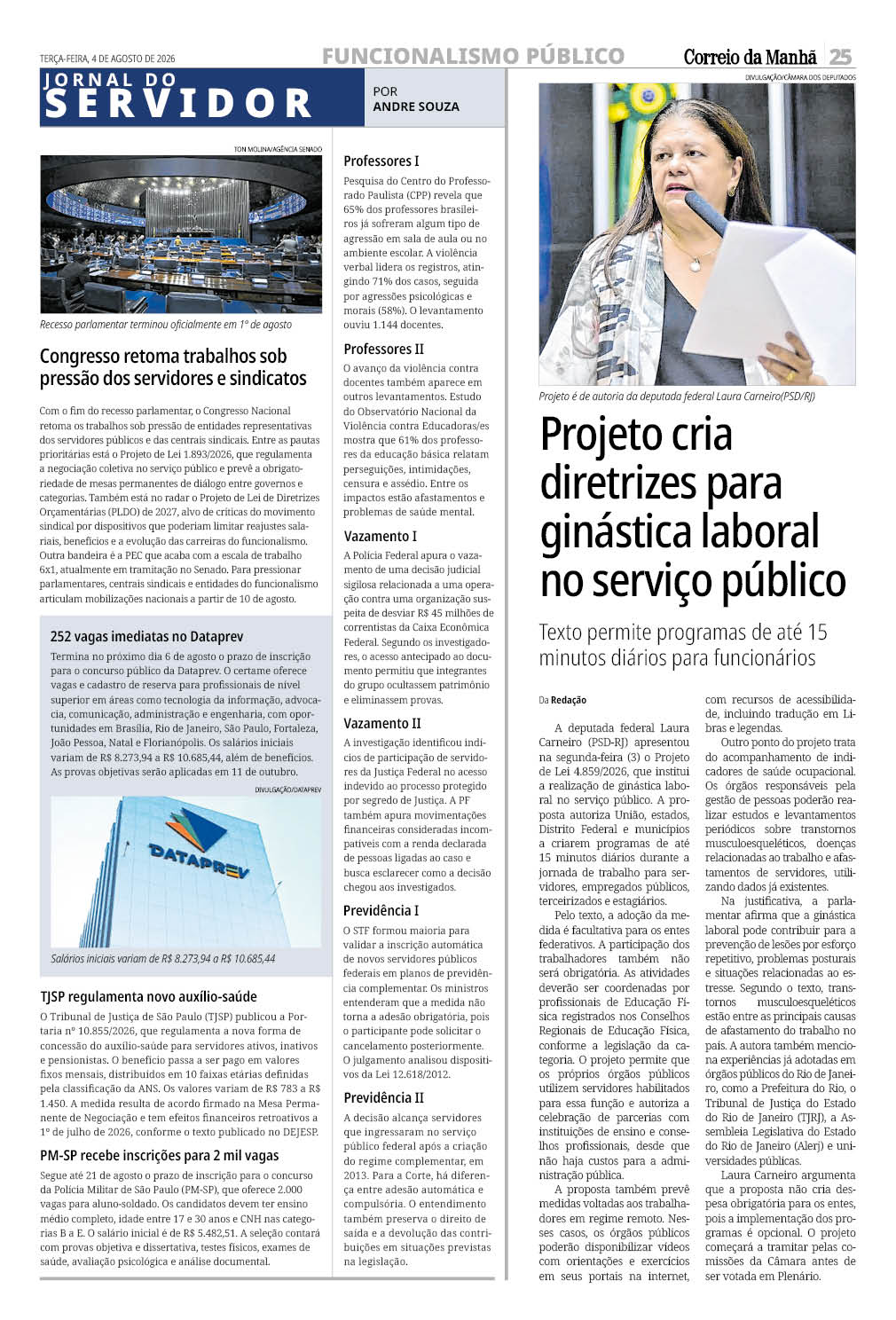 TERÇA-FEIRA, 4 DE AGOSTO DE 2026

FUNCIONALISMO PÚBLICO

Correio da Manhã 25

JORNAL DO SERVIDOR

POR ANDRE SOUZA

TON MOLINA/AGÊNCIA SENADO

Recesso parlamentar terminou oficialmente em 1º de agosto

Congresso retoma trabalhos sob pressão dos servidores e sindicatos

Com o fim do recesso parlamentar, o Congresso Nacional retoma os trabalhos sob pressão de entidades representativas dos servidores públicos e das centrais sindicais. Entre as pautas prioritárias está o Projeto de Lei 1.893/2026, que regulamenta a negociação coletiva no serviço público e prevê a obrigatoriedade de mesas permanentes de diálogo entre governos e categorias. Também está no radar o Projeto de Lei de Diretrizes Orçamentárias (PLDO) de 2027, alvo de críticas do movimento sindical por dispositivos que poderiam limitar reajustes salariais, benefícios e a evolução das carreiras do funcionalismo. Outra bandeira é a PEC que acaba com a escala de trabalho 6x1, atualmente em tramitação no Senado. Para pressionar parlamentares, centrais sindicais e entidades do funcionalismo articulam mobilizações nacionais a partir de 10 de agosto.

252 vagas imediatas no Dataprev

Termina no próximo dia 6 de agosto o prazo de inscrição para o concurso público da Dataprev. O certame oferece vagas e cadastro de reserva para profissionais de nível superior em áreas como tecnologia da informação, advocacia, comunicação, administração e engenharia, com oportunidades em Brasília, Rio de Janeiro, São Paulo, Fortaleza, João Pessoa, Natal e Florianópolis. Os salários iniciais variam de R$ 8.273,94 a R$ 10.685,44, além de benefícios. As provas objetivas serão aplicadas em 11 de outubro.

DIVULGAÇÃO/DATAPREV

DATAPREV

Salários iniciais variam de R$ 8.273,94 a R$ 10.685,44

TJSP regulamenta novo auxílio-saúde

O Tribunal de Justiça de São Paulo (TJSP) publicou a Portaria nº 10.855/2026, que regulamenta a nova forma de concessão do auxílio-saúde para servidores ativos, inativos e pensionistas. O benefício passa a ser pago em valores fixos mensais, distribuídos em 10 faixas etárias definidas pela classificação da ANS. Os valores variam de R$ 783 a R$ 1.450. A medida resulta de acordo firmado na Mesa Permanente de Negociação e tem efeitos financeiros retroativos a 1º de julho de 2026, conforme o texto publicado no DEJESP.

PM-SP recebe inscrições para 2 mil vagas

Segue até 21 de agosto o prazo de inscrição para o concurso da Polícia Militar de São Paulo (PM-SP), que oferece 2.000 vagas para aluno-soldado. Os candidatos devem ter ensino médio completo, idade entre 17 e 30 anos e CNH nas categorias B a E. O salário inicial é de R$ 5.482,51. A seleção contará com provas objetiva e dissertativa, testes físicos, exames de saúde, avaliação psicológica e análise documental.

Professores I

Pesquisa do Centro do Professorado Paulista (CPP) revela que 65% dos professores brasileiros já sofreram algum tipo de agressão em sala de aula ou no ambiente escolar. A violência verbal lidera os registros, atingindo 71% dos casos, seguida por agressões psicológicas e morais (58%). O levantamento ouviu 1.144 docentes.

Professores II

O avanço da violência contra docentes também aparece em outros levantamentos. Estudo do Observatório Nacional da Violência contra Educadoras/es mostra que 61% dos professores da educação básica relatam perseguições, intimidações, censura e assédio. Entre os impactos estão afastamentos e problemas de saúde mental.

Vazamento I

A Polícia Federal apura o vazamento de uma decisão judicial sigilosa relacionada a uma operação contra uma organização suspeita de desviar R$ 45 milhões de correntistas da Caixa Econômica Federal. Segundo os investigadores, o acesso antecipado ao documento permitiu que integrantes do grupo ocultassem patrimônio e eliminassem provas.

Vazamento II

A investigação identificou indícios de participação de servidores da Justiça Federal no acesso indevido ao processo protegido por segredo de Justiça. A PF também apura movimentações financeiras consideradas incompatíveis com a renda declarada de pessoas ligadas ao caso e busca esclarecer como a decisão chegou aos investigados.

Previdência I

O STF formou maioria para validar a inscrição automática de novos servidores públicos federais em planos de previdência complementar. Os ministros entenderam que a medida não torna a adesão obrigatória, pois o participante pode solicitar o cancelamento posteriormente. O julgamento analisou dispositivos da Lei 12.618/2012.

Previdência II

A decisão alcança servidores que ingressaram no serviço público federal após a criação do regime complementar, em 2013. Para a Corte, há diferença entre adesão automática e compulsória. O entendimento também preserva o direito de saída e a devolução das contribuições em situações previstas na legislação.

DIVULGAÇÃO/CÂMARA DOS DEPUTADOS

Projeto é de autoria da deputada federal Laura Carneiro(PSD/RJ)

Projeto cria diretrizes para ginástica laboral no serviço público

Texto permite programas de até 15 minutos diários para funcionários

Da Redação

A deputada federal Laura Carneiro (PSD-RJ) apresentou na segunda-feira (3) o Projeto de Lei 4.859/2026, que institui a realização de ginástica laboral no serviço público. A proposta autoriza União, estados, Distrito Federal e municípios a criarem programas de até 15 minutos diários durante a jornada de trabalho para servidores, empregados públicos, terceirizados e estagiários.

Pelo texto, a adoção da medida é facultativa para os entes federativos. A participação dos trabalhadores também não será obrigatória. As atividades deverão ser coordenadas por profissionais de Educação Física registrados nos Conselhos Regionais de Educação Física, conforme a legislação da categoria. O projeto permite que os próprios órgãos públicos utilizem servidores habilitados para essa função e autoriza a celebração de parcerias com instituições de ensino e conselhos profissionais, desde que não haja custos para a administração pública.

A proposta também prevê medidas voltadas aos trabalhadores em regime remoto. Nesses casos, os órgãos públicos poderão disponibilizar vídeos com orientações e exercícios em seus portais na internet, com recursos de acessibilidade, incluindo tradução em Libras e legendas.

Outro ponto do projeto trata do acompanhamento de indicadores de saúde ocupacional. Os órgãos responsáveis pela gestão de pessoas poderão realizar estudos e levantamentos periódicos sobre transtornos musculoesqueléticos, doenças relacionadas ao trabalho e afastamentos de servidores, utilizando dados já existentes.

Na justificativa, a parlamentar afirma que a ginástica laboral pode contribuir para a prevenção de lesões por esforço repetitivo, problemas posturais e situações relacionadas ao estresse. Segundo o texto, transtornos musculoesqueléticos estão entre as principais causas de afastamento do trabalho no país. A autora também menciona experiências já adotadas em órgãos públicos do Rio de Janeiro, como a Prefeitura do Rio, o Tribunal de Justiça do Estado do Rio de Janeiro (TJRJ), a Assembleia Legislativa do Estado do Rio de Janeiro (Alerj) e universidades públicas.

Laura Carneiro argumenta que a proposta não cria despesa obrigatória para os entes, pois a implementação dos programas é opcional. O projeto começará a tramitar pelas comissões da Câmara antes de ser votada em Plenário.